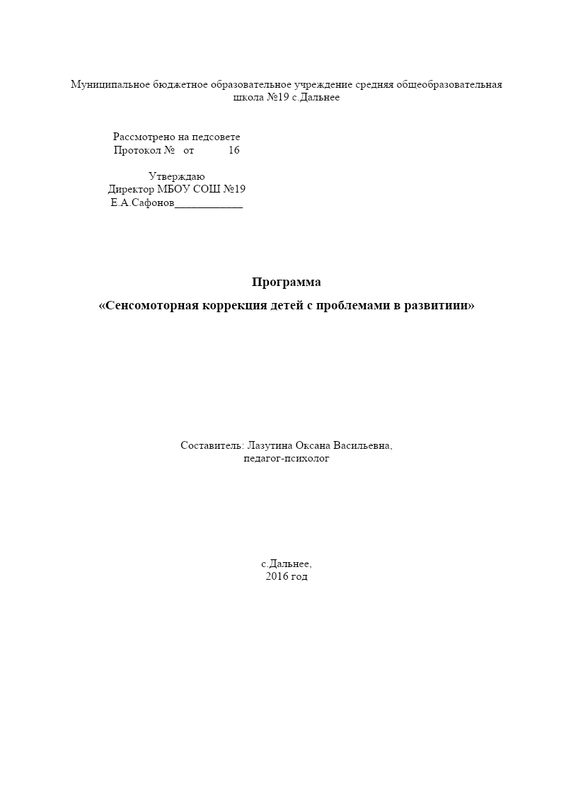 Муниципальное бюджетное образовательное учреждение средняя общеобразовательная школа №19 с.Дальнее

Рассмотрено на педсовете
Протокол № от 16

Утверждаю
Директор МБОУ СОШ №19
Е.А.Сафонов____________

Программа

«Сенсомоторная коррекция детей с проблемами в развитиии»

Составитель: Лазутина Оксана Васильевна,
педагог-психолог

с.Дальнее,
2016 год